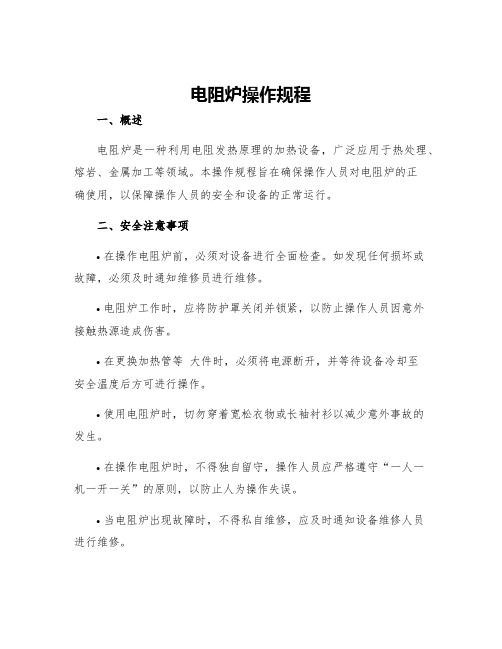 电阻炉操作规程

一、概述

电阻炉是一种利用电阻发热原理的加热设备，广泛应用于热处理、熔岩、金属加工等领域。本操作规程旨在确保操作人员对电阻炉的正确使用，以保障操作人员的安全和设备的正常运行。

二、安全注意事项

• 在操作电阻炉前，必须对设备进行全面检查。如发现任何损坏或故障，必须及时通知维修员进行维修。

• 电阻炉工作时，应将防护罩关闭并锁紧，以防止操作人员因意外接触热源造成伤害。

• 在更换加热管等 大件时，必须将电源断开，并等待设备冷却至安全温度后方可进行操作。

• 使用电阻炉时，切勿穿着宽松衣物或长袖衬衫以减少意外事故的发生。

• 在操作电阻炉时，不得独自留守，操作人员应严格遵守“一人一机一开一关”的原则，以防止人为操作失误。

• 当电阻炉出现故障时，不得私自维修，应及时通知设备维修人员进行维修。